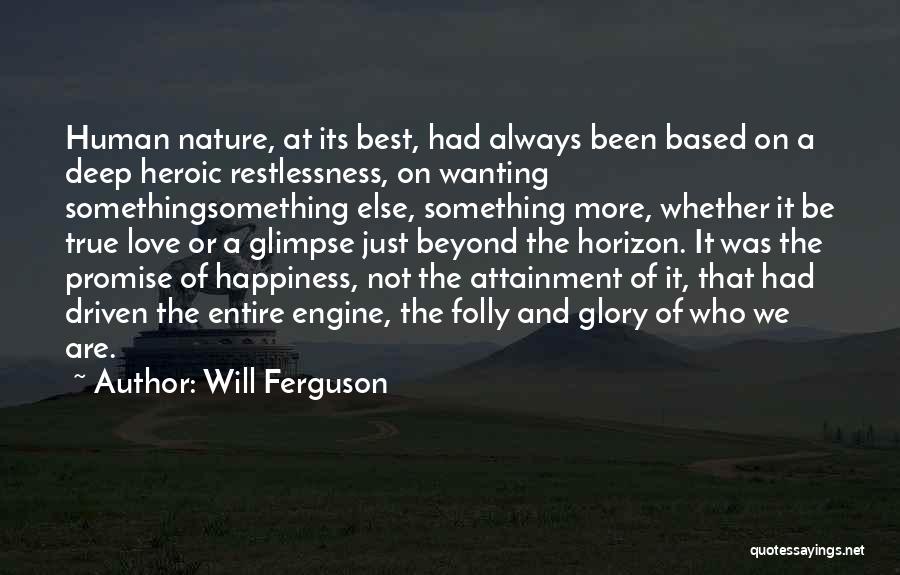 Human nature, at its best, had always been based on a deep heroic restlessness, on wanting somethingsomething else, something more, whether it be true love or a glimpse just beyond the horizon. It was the promise of happiness, not the attainment of it, that had driven the entire engine, the folly and glory of who we are.

~ Author: Will Ferguson

quotessayings.net